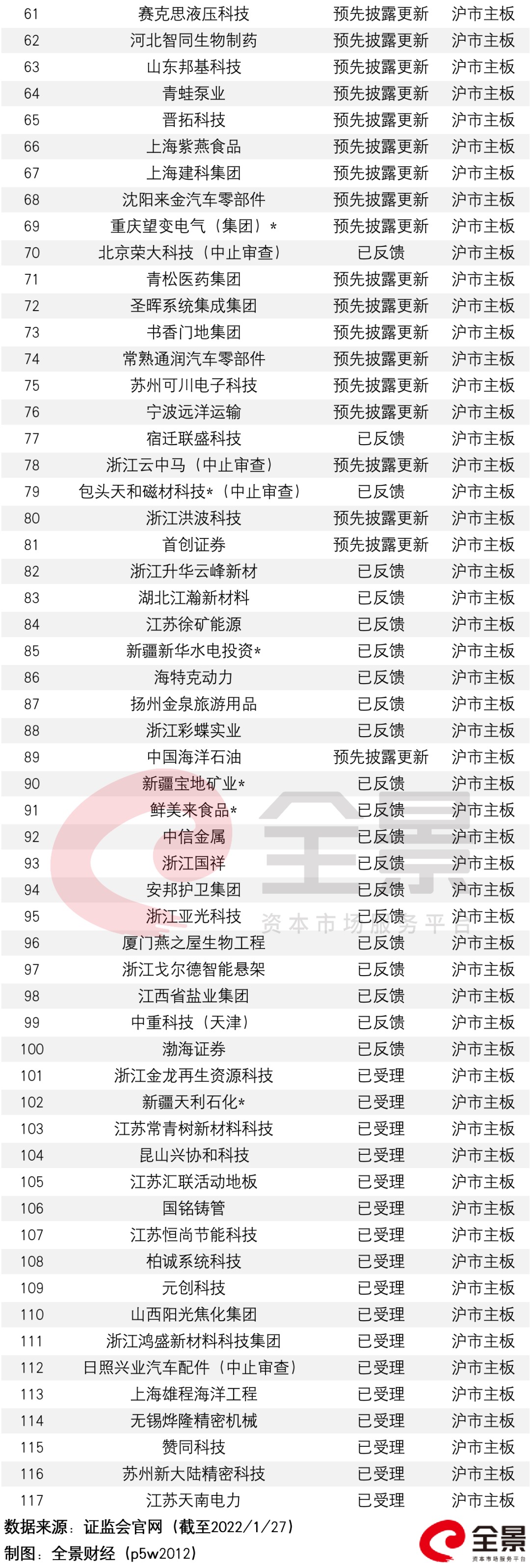 | 61 | 赛克思液压科技 | 预先披露更新 | 沪市主板 |
|---|---|---|---|
| 62 | 河北智同生物制药 | 预先披露更新 | 沪市主板 |
| 63 | 山东邦基科技 | 预先披露更新 | 沪市主板 |
| 64 | 青蛙泵业 | 预先披露更新 | 沪市主板 |
| 65 | 晋拓科技 | 预先披露更新 | 沪市主板 |
| 66 | 上海紫燕食品 | 预先披露更新 | 沪市主板 |
| 67 | 上海建科集团 | 预先披露更新 | 沪市主板 |
| 68 | 沈阳来金汽车零部件 | 预先披露更新 | 沪市主板 |
| 69 | 重庆望变电气（集团）* | 预先披露更新 | 沪市主板 |
| 70 | 北京荣大科技（中止审查） | 已反馈 | 沪市主板 |
| 71 | 青松医药集团 | 预先披露更新 | 沪市主板 |
| 72 | 圣晖系统集成集团 | 预先披露更新 | 沪市主板 |
| 73 | 书香门地集团 | 预先披露更新 | 沪市主板 |
| 74 | 常熟通润汽车零部件 | 预先披露更新 | 沪市主板 |
| 75 | 苏州可川电子科技 | 预先披露更新 | 沪市主板 |
| 76 | 宁波远洋运输 | 预先披露更新 | 沪市主板 |
| 77 | 宿迁联盛科技 | 已反馈 | 沪市主板 |
| 78 | 浙江云中马（中止审查） | 预先披露更新 | 沪市主板 |
| 79 | 包头天和磁材科技*（中止审查） | 已反馈 | 沪市主板 |
| 80 | 浙江洪波科技 | 预先披露更新 | 沪市主板 |
| 81 | 首创证券 | 预先披露更新 | 沪市主板 |
| 82 | 浙江升华云峰新材 | 已反馈 | 沪市主板 |
| 83 | 湖北江瀚新材料 | 已反馈 | 沪市主板 |
| 84 | 江苏徐矿能源 | 已反馈 | 沪市主板 |
| 85 | 新疆新华水电投资* | 已反馈 | 沪市主板 |
| 86 | 海特克动力 | 已反馈 | 沪市主板 |
| 87 | 扬州金泉旅游用品 | 已反馈 | 沪市主板 |
| 88 | 浙江彩蝶实业 | 已反馈 | 沪市主板 |
| 89 | 中国海洋石油 | 预先披露更新 | 沪市主板 |
| 90 | 新疆宝地矿业* | 已反馈 | 沪市主板 |
| 91 | 鲜美来食品* | 已反馈 | 沪市主板 |
| 92 | 中信金属 | 已反馈 | 沪市主板 |
| 93 | 浙江国祥 | 已反馈 | 沪市主板 |
| 94 | 安邦护卫集团 | 已反馈 | 沪市主板 |
| 95 | 浙江亚光科技 | 已反馈 | 沪市主板 |
| 96 | 厦门燕之屋生物工程 | 已反馈 | 沪市主板 |
| 97 | 浙江戈尔德智能悬架 | 已反馈 | 沪市主板 |
| 98 | 江西省盐业集团 | 已反馈 | 沪市主板 |
| 99 | 中重科技（天津） | 已反馈 | 沪市主板 |
| 100 | 渤海证券 | 已反馈 | 沪市主板 |
| 101 | 浙江金龙再生资源科技 | 已受理 | 沪市主板 |
| 102 | 新疆天利石化* | 已受理 | 沪市主板 |
| 103 | 江苏常青树新材料科技 | 已受理 | 沪市主板 |
| 104 | 昆山兴协和科技 | 已受理 | 沪市主板 |
| 105 | 江苏汇联活动地板 | 已受理 | 沪市主板 |
| 106 | 国铭铸管 | 已受理 | 沪市主板 |
| 107 | 江苏恒尚节能科技 | 已受理 | 沪市主板 |
| 108 | 柏诚系统科技 | 已受理 | 沪市主板 |
| 109 | 元创科技 | 已受理 | 沪市主板 |
| 110 | 山西阳光焦化集团 | 已受理 | 沪市主板 |
| 111 | 浙江鸿盛新材料科技集团 | 已受理 | 沪市主板 |
| 112 | 日照兴业汽车配件（中止审查） | 已受理 | 沪市主板 |
| 113 | 上海雄程海洋工程 | 已受理 | 沪市主板 |
| 114 | 无锡烨隆精密机械 | 已受理 | 沪市主板 |
| 115 | 赞同科技 | 已受理 | 沪市主板 |
| 116 | 苏州新大陆精密科技 | 已受理 | 沪市主板 |
| 117 | 江苏天南电力 | 已受理 | 沪市主板 |

数据来源：证监会官网（截至2022/1/27）
制图：全景财经（p5w2012）

全景
资本市场服务平台